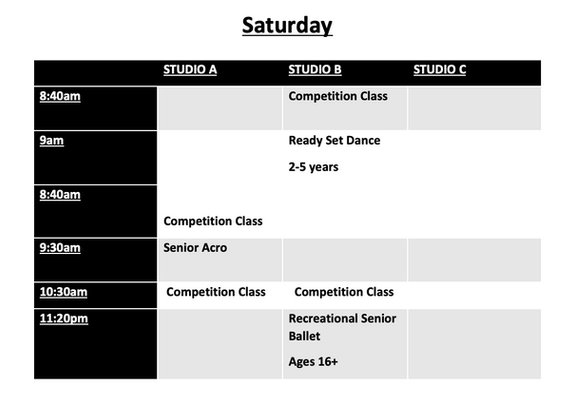 Saturday

| | STUDIO A | STUDIO B | STUDIO C |
|---|---|---|---|
| 8:40am | | Competition Class | |
| 9am | | Ready Set Dance 2-5 years | |
| 8:40am | Competition Class | | |
| 9:30am | Senior Acro | | |
| 10:30am | Competition Class | Competition Class | |
| 11:20pm | | Recreational Senior Ballet Ages 16+ | |